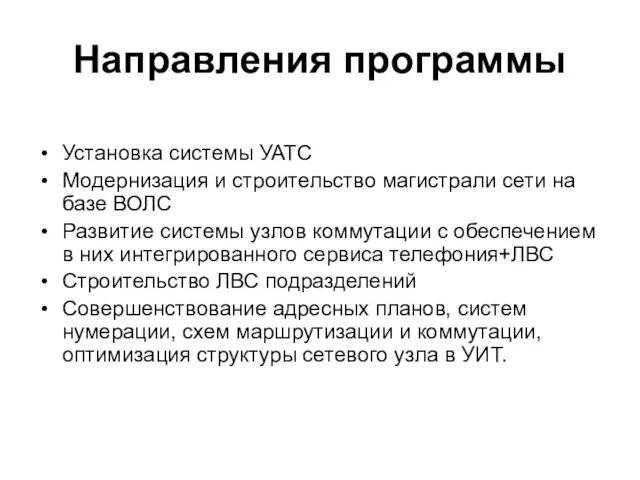 Направления программы

• Установка системы УАТС
• Модернизация и строительство магистрали сети на базе ВОЛС
• Развитие системы узлов коммутации с обеспечением в них интегрированного сервиса телефония+ЛВС
• Строительство ЛВС подразделений
• Совершенствование адресных планов, систем нумерации, схем маршрутизации и коммутации, оптимизация структуры сетевого узла в УИТ.